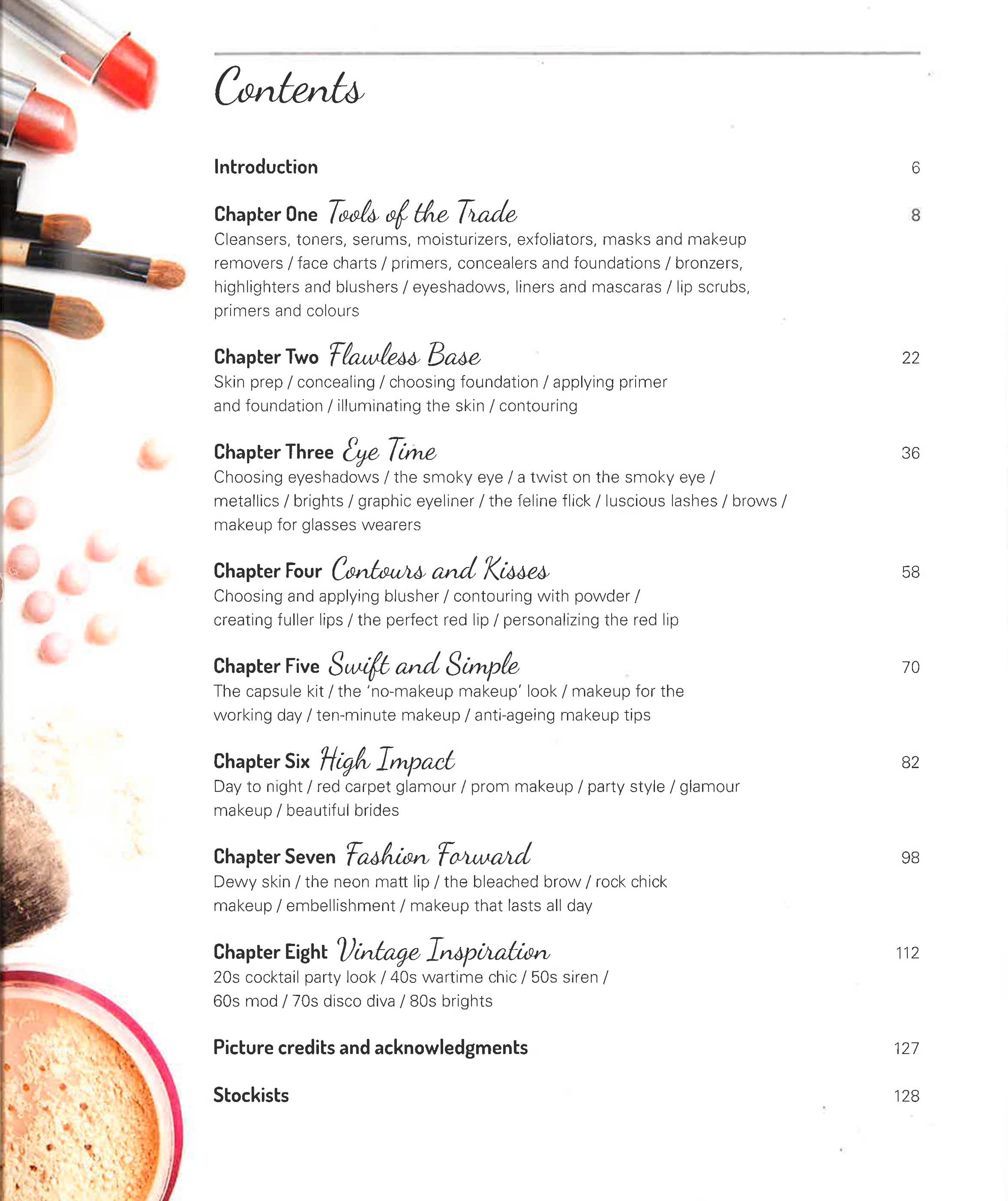 Contents

Introduction 6

Chapter One Tools of the Trade 8
Cleansers, toners, serums, moisturizers, exfoliators, masks and makeup removers / face charts / primers, concealers and foundations / bronzers, highlighters and blushers / eyeshadows, liners and mascaras / lip scrubs, primers and colours

Chapter Two Flawless Base 22
Skin prep / concealing / choosing foundation / applying primer and foundation / illuminating the skin / contouring

Chapter Three Eye Time 36
Choosing eyeshadows / the smoky eye / a twist on the smoky eye / metallics / brights / graphic eyeliner / the feline flick / luscious lashes / brows / makeup for glasses wearers

Chapter Four Contours and Kisses 58
Choosing and applying blusher / contouring with powder / creating fuller lips / the perfect red lip / personalizing the red lip

Chapter Five Swift and Simple 70
The capsule kit / the 'no-makeup makeup' look / makeup for the working day / ten-minute makeup / anti-ageing makeup tips

Chapter Six High Impact 82
Day to night / red carpet glamour / prom makeup / party style / glamour makeup / beautiful brides

Chapter Seven Fashion Forward 98
Dewy skin / the neon matt lip / the bleached brow / rock chick makeup / embellishment / makeup that lasts all day

Chapter Eight Vintage Inspiration 112
20s cocktail party look / 40s wartime chic / 50s siren / 60s mod / 70s disco diva / 80s brights

Picture credits and acknowledgments 127

Stockists 128